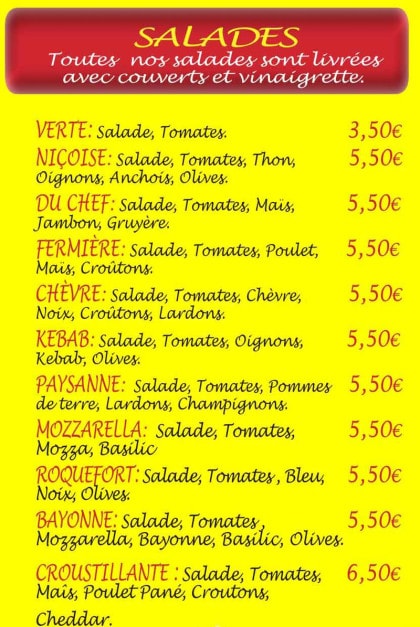 SALADES
Toutes nos salades sont livrées avec couverts et vinaigrette.

VERTE: Salade, Tomates. 3,50€

NIÇOISE: Salade, Tomates, Thon, Oignons, Anchois, Olives. 5,50€

DU CHEF: Salade, Tomates, Maïs, Jambon, Gruyère. 5,50€

FERMIÈRE: Salade, Tomates, Poulet, Maïs, Croûtons. 5,50€

CHÈVRE: Salade, Tomates, Chèvre, Noix, Croûtons, Lardons. 5,50€

KEBAB: Salade, Tomates, Oignons, Kebab, Olives. 5,50€

PAYSANNE: Salade, Tomates, Pommes de terre, Lardons, Champignons. 5,50€

MOZZARELLA: Salade, Tomates, Mozza, Basilic 5,50€

ROQUEFORT: Salade, Tomates, Bleu, Noix, Olives. 5,50€

BAYONNE: Salade, Tomates, Mozzarella, Bayonne, Basilic, Olives. 5,50€

CROUSTILLANTE : Salade, Tomates, Maïs, Poulet Pané, Croutons, Cheddar. 6,50€